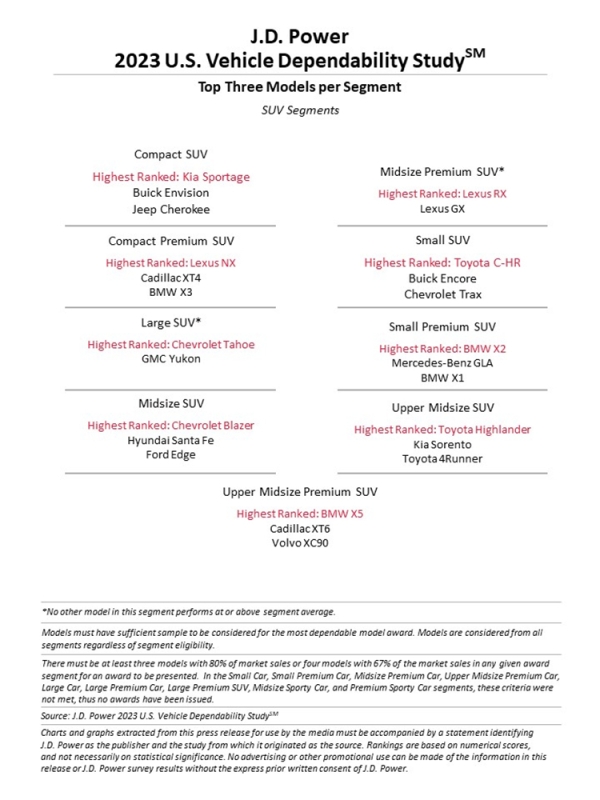 J.D. Power
2023 U.S. Vehicle Dependability Study$^{SM}$

Top Three Models per Segment

SUV Segments

Compact SUV
Highest Ranked: Kia Sportage
Buick Envision
Jeep Cherokee

Compact Premium SUV
Highest Ranked: Lexus NX
Cadillac XT4
BMW X3

Large SUV*
Highest Ranked: Chevrolet Tahoe
GMC Yukon

Midsize SUV
Highest Ranked: Chevrolet Blazer
Hyundai Santa Fe
Ford Edge

Midsize Premium SUV*
Highest Ranked: Lexus RX
Lexus GX

Small SUV
Highest Ranked: Toyota C-HR
Buick Encore
Chevrolet Trax

Small Premium SUV
Highest Ranked: BMW X2
Mercedes-Benz GLA
BMW X1

Upper Midsize SUV
Highest Ranked: Toyota Highlander
Kia Sorento
Toyota 4Runner

Upper Midsize Premium SUV
Highest Ranked: BMW X5
Cadillac XT6
Volvo XC90

*No other model in this segment performs at or above segment average.

Models must have sufficient sample to be considered for the most dependable model award. Models are considered from all segments regardless of segment eligibility.

There must be at least three models with 80% of market sales or four models with 67% of the market sales in any given award segment for an award to be presented. In the Small Car, Small Premium Car, Midsize Premium Car, Upper Midsize Premium Car, Large Car, Large Premium Car, Large Premium SUV, Midsize Sporty Car, and Premium Sporty Car segments, these criteria were not met, thus no awards have been issued.

Source: J.D. Power 2023 U.S. Vehicle Dependability Study$^{SM}$

Charts and graphs extracted from this press release for use by the media must be accompanied by a statement identifying J.D. Power as the publisher and the study from which it originated as the source. Rankings are based on numerical scores, and not necessarily on statistical significance. No advertising or other promotional use can be made of the information in this release or J.D. Power survey results without the express prior written consent of J.D. Power.